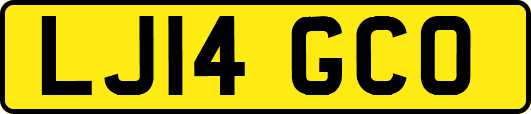 LJ14 GCO